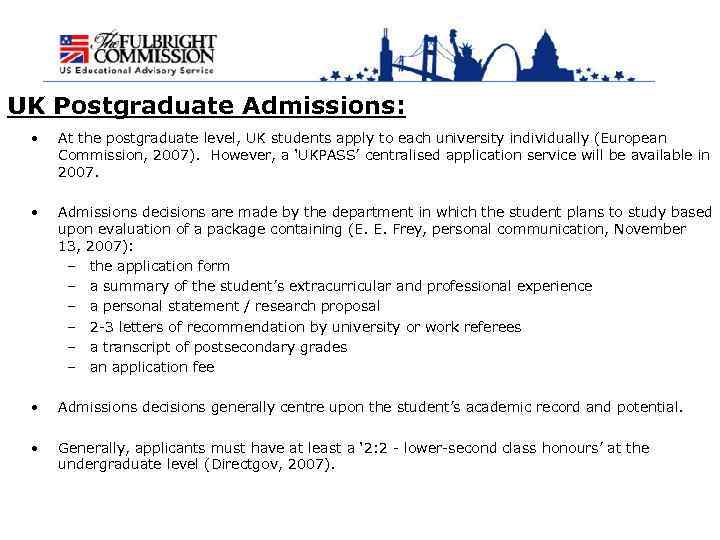 The FULBRIGHT COMMISSION
US Educational Advisory Service

UK Postgraduate Admissions:

• At the postgraduate level, UK students apply to each university individually (European Commission, 2007). However, a 'UKPASS' centralised application service will be available in 2007.

• Admissions decisions are made by the department in which the student plans to study based upon evaluation of a package containing (E. E. Frey, personal communication, November 13, 2007):
– the application form
– a summary of the student's extracurricular and professional experience
– a personal statement / research proposal
– 2-3 letters of recommendation by university or work referees
– a transcript of postsecondary grades
– an application fee

• Admissions decisions generally centre upon the student's academic record and potential.

• Generally, applicants must have at least a '2:2 - lower-second class honours' at the undergraduate level (Directgov, 2007).